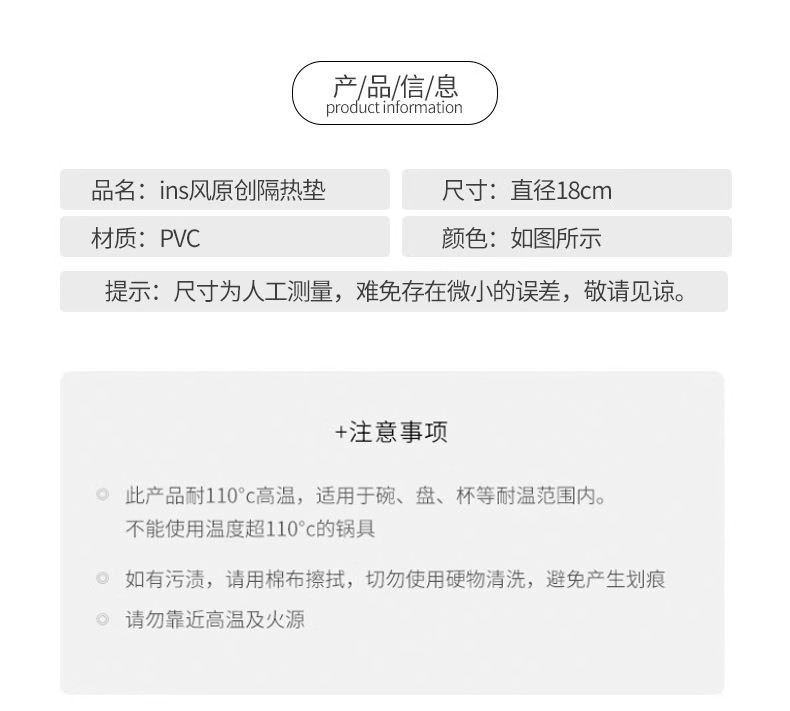 产/品/信/息
product information

品名：ins风原创隔热垫

尺寸：直径18cm

材质：PVC

颜色：如图所示

提示：尺寸为人工测量，难免存在微小的误差，敬请见谅。

+注意事项

此产品耐110°c高温，适用于碗、盘、杯等耐温范围内。
不能使用温度超110°c的锅具

如有污渍，请用棉布擦拭，切勿使用硬物清洗，避免产生划痕

请勿靠近高温及火源